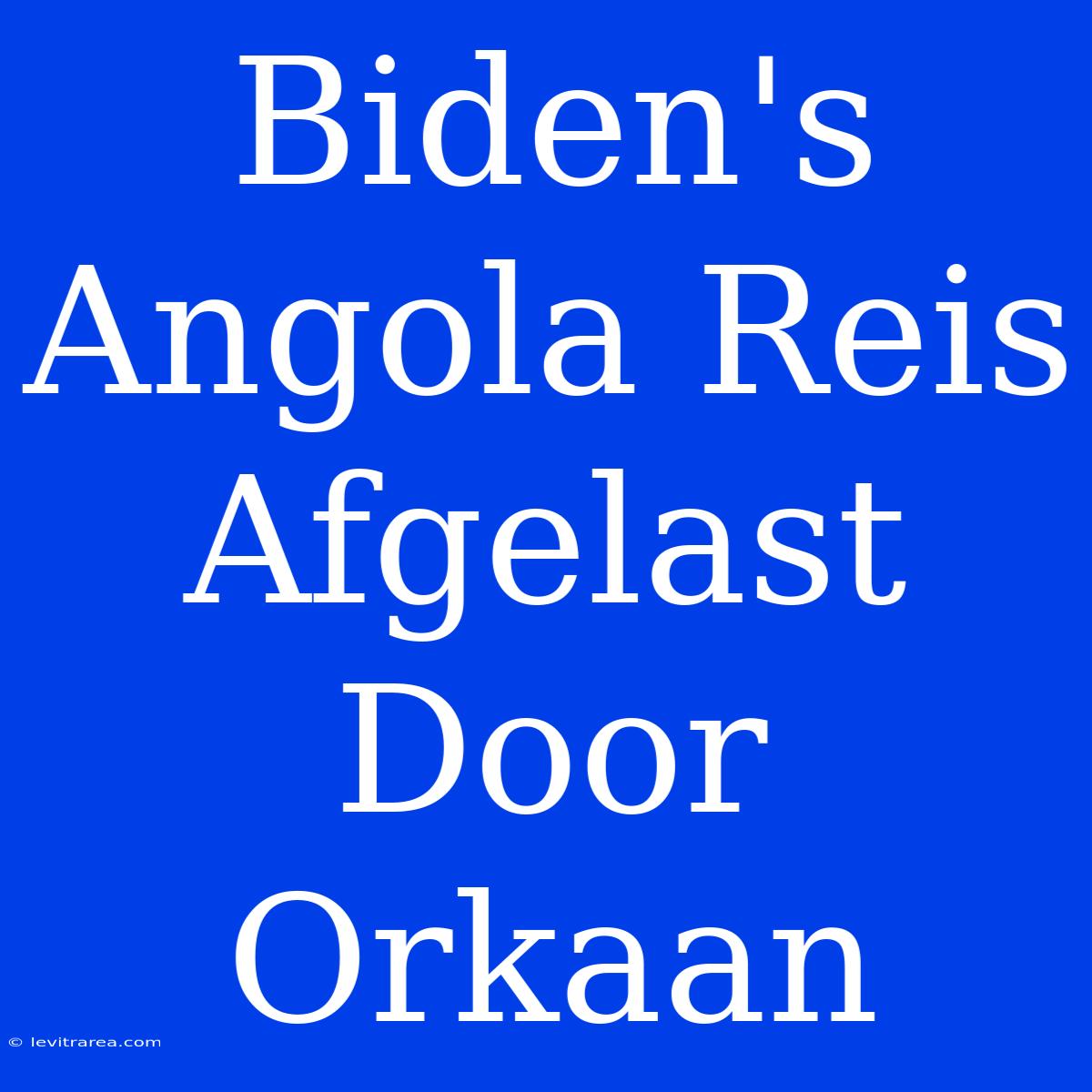 Biden's Angola Reis Afgelast Door Orkaan

© levitrarea.com